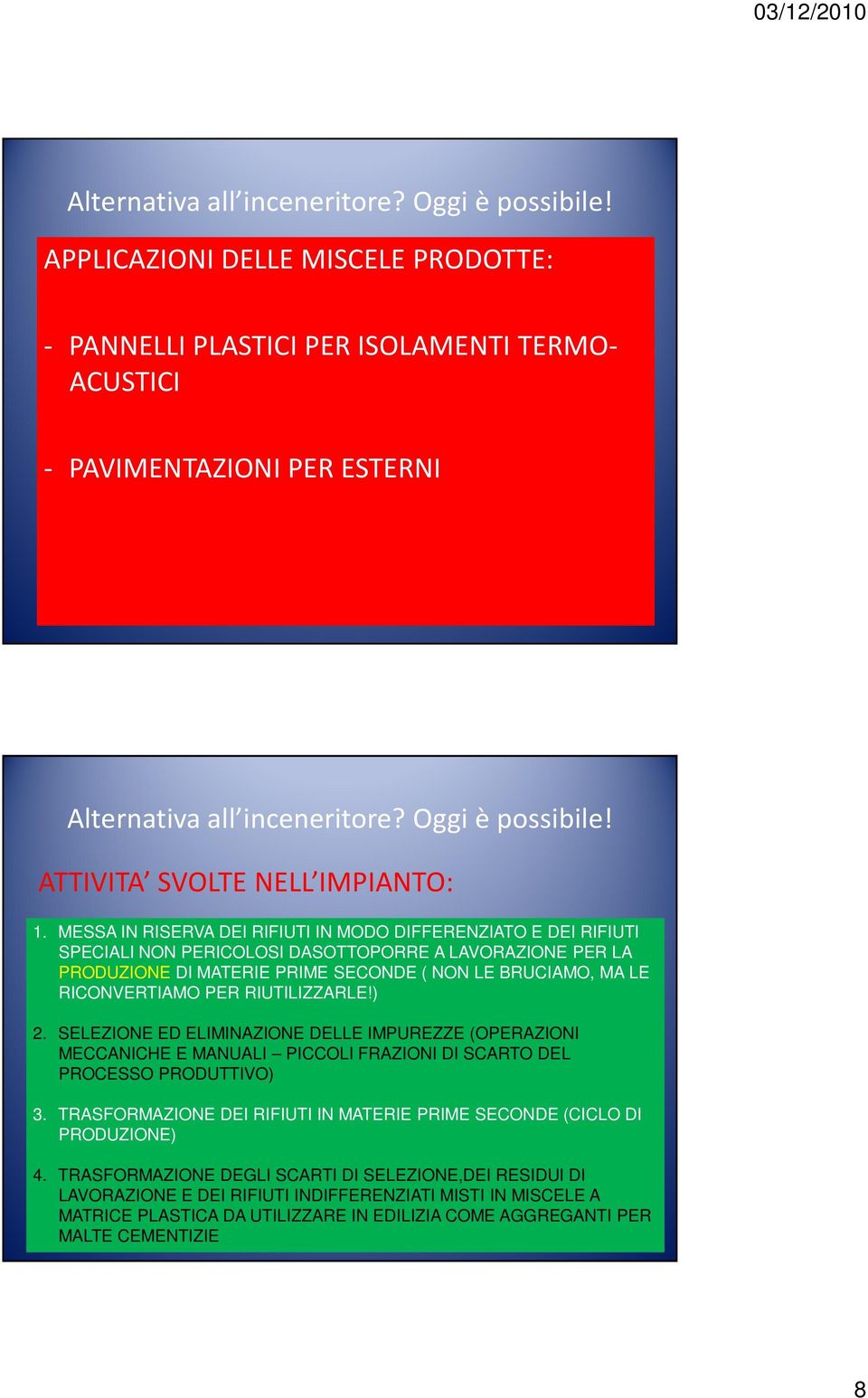 03/12/2010

Alternativa all'inceneritore? Oggi è possibile!

APPLICAZIONI DELLE MISCELE PRODOTTE:

- PANNELLI PLASTICI PER ISOLAMENTI TERMO-ACUSTICI

- PAVIMENTAZIONI PER ESTERNI

Alternativa all'inceneritore? Oggi è possibile!

ATTIVITA' SVOLTE NELL'IMPIANTO:

1. MESSA IN RISERVA DEI RIFIUTI IN MODO DIFFERENZIATO E DEI RIFIUTI SPECIALI NON PERICOLOSI DASOTTOPORRE A LAVORAZIONE PER LA PRODUZIONE DI MATERIE PRIME SECONDE ( NON LE BRUCIAMO, MA LE RICONVERTIAMO PER RIUTILIZZARLE!)

2. SELEZIONE ED ELIMINAZIONE DELLE IMPUREZZE (OPERAZIONI MECCANICHE E MANUALI – PICCOLI FRAZIONI DI SCARTO DEL PROCESSO PRODUTTIVO)

3. TRASFORMAZIONE DEI RIFIUTI IN MATERIE PRIME SECONDE (CICLO DI PRODUZIONE)

4. TRASFORMAZIONE DEGLI SCARTI DI SELEZIONE,DEI RESIDUI DI LAVORAZIONE E DEI RIFIUTI INDIFFERENZIATI MISTI IN MISCELE A MATRICE PLASTICA DA UTILIZZARE IN EDILIZIA COME AGGREGANTI PER MALTE CEMENTIZIE

8